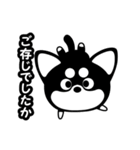 ご存じでしたか